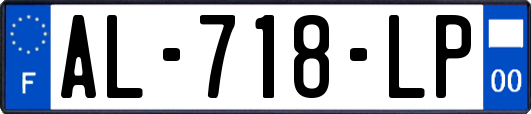 F
AL-718-LP
00